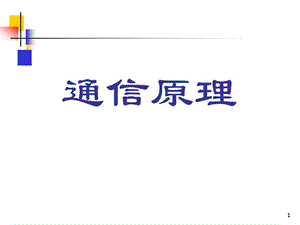 通信原理

1